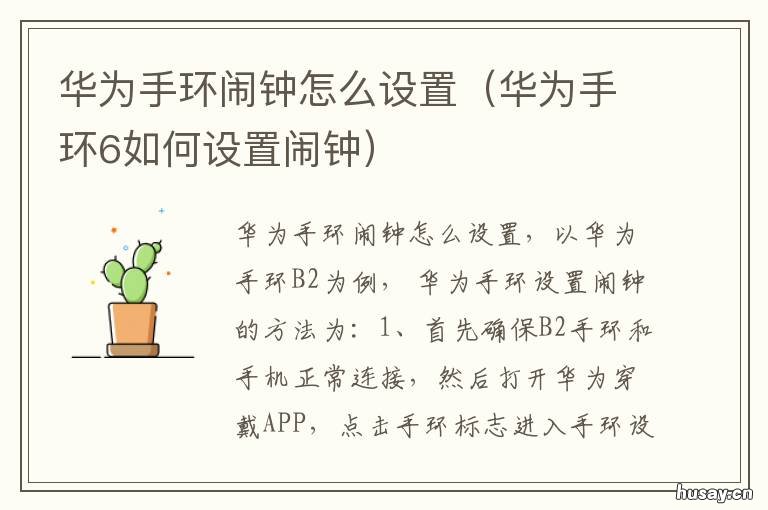 华为手环闹钟怎么设置（华为手环6如何设置闹钟）

华为手环闹钟怎么设置，以华为手环B2为例，华为手环设置闹钟的方法为：1、首先确保B2手环和手机正常连接，然后打开华为穿戴APP，点击手环标志进入手环设

husay.cn